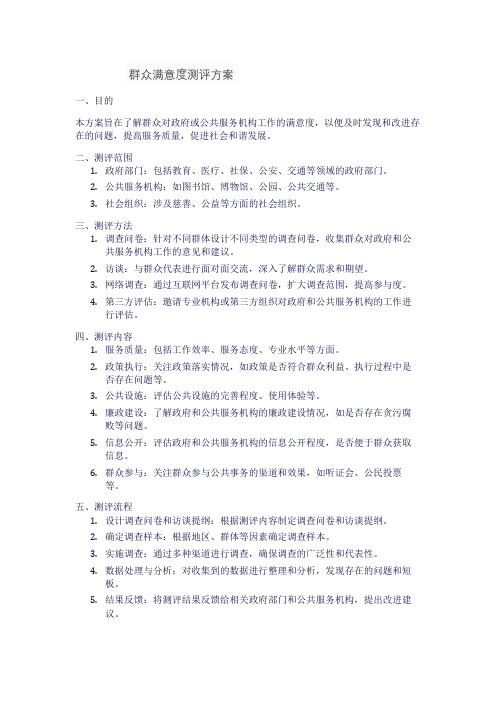 群众满意度测评方案

一、目的

本方案旨在了解群众对政府或公共服务机构工作的满意度，以便及时发现和改进存在的问题，提高服务质量，促进社会和谐发展。

二、测评范围

1. 政府部门：包括教育、医疗、社保、公安、交通等领域的政府部门。
2. 公共服务机构：如图书馆、博物馆、公园、公共交通等。
3. 社会组织：涉及慈善、公益等方面的社会组织。

三、测评方法

1. 调查问卷：针对不同群体设计不同类型的调查问卷，收集群众对政府和公共服务机构工作的意见和建议。
2. 访谈：与群众代表进行面对面交流，深入了解群众需求和期望。
3. 网络调查：通过互联网平台发布调查问卷，扩大调查范围，提高参与度。
4. 第三方评估：邀请专业机构或第三方组织对政府和公共服务机构的工作进行评估。

四、测评内容

1. 服务质量：包括工作效率、服务态度、专业水平等方面。
2. 政策执行：关注政策落实情况，如政策是否符合群众利益、执行过程中是否存在问题等。
3. 公共设施：评估公共设施的完善程度、使用体验等。
4. 廉政建设：了解政府和公共服务机构的廉政建设情况，如是否存在贪污腐败等问题。
5. 信息公开：评估政府和公共服务机构的信息公开程度，是否便于群众获取信息。
6. 群众参与：关注群众参与公共事务的渠道和效果，如听证会、公民投票等。

五、测评流程

1. 设计调查问卷和访谈提纲：根据测评内容制定调查问卷和访谈提纲。
2. 确定调查样本：根据地区、群体等因素确定调查样本。
3. 实施调查：通过多种渠道进行调查，确保调查的广泛性和代表性。
4. 数据处理与分析：对收集到的数据进行整理和分析，发现存在的问题和短板。
5. 结果反馈：将测评结果反馈给相关政府部门和公共服务机构，提出改进建议。